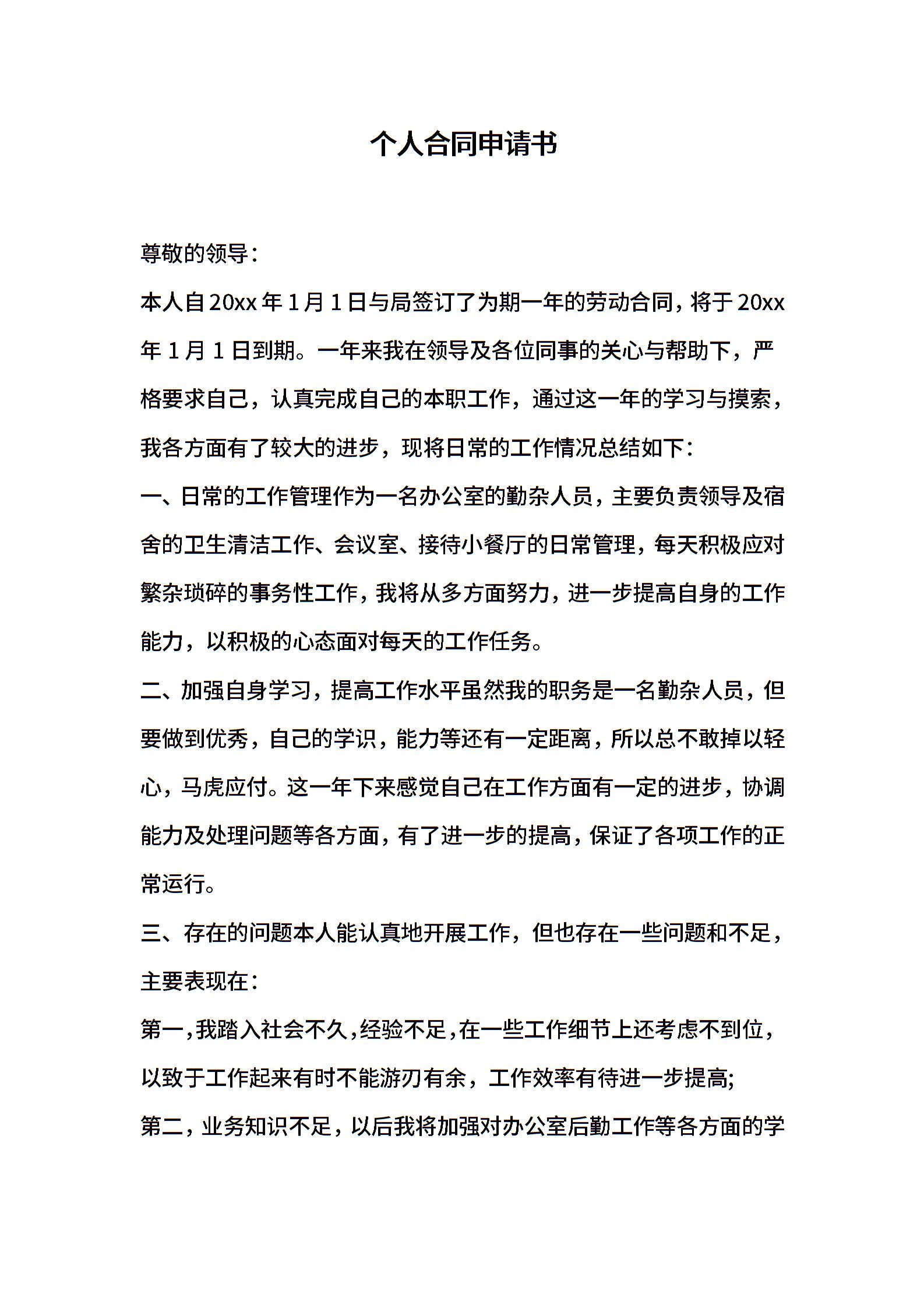 个人合同申请书

尊敬的领导：

本人自20xx年1月1日与局签订了为期一年的劳动合同，将于20xx年1月1日到期。一年来我在领导及各位同事的关心与帮助下，严格要求自己，认真完成自己的本职工作，通过这一年的学习与摸索，我各方面有了较大的进步，现将日常的工作情况总结如下：

一、日常的工作管理作为一名办公室的勤杂人员，主要负责领导及宿舍的卫生清洁工作、会议室、接待小餐厅的日常管理，每天积极应对繁杂琐碎的事务性工作，我将从多方面努力，进一步提高自身的工作能力，以积极的心态面对每天的工作任务。

二、加强自身学习，提高工作水平虽然我的职务是一名勤杂人员，但要做到优秀，自己的学识，能力等还有一定距离，所以总不敢掉以轻心，马虎应付。这一年下来感觉自己在工作方面有一定的进步，协调能力及处理问题等各方面，有了进一步的提高，保证了各项工作的正常运行。

三、存在的问题本人能认真地开展工作，但也存在一些问题和不足，主要表现在：

第一，我踏入社会不久，经验不足，在一些工作细节上还考虑不到位，以致于工作起来有时不能游刃有余，工作效率有待进一步提高;

第二，业务知识不足，以后我将加强对办公室后勤工作等各方面的学